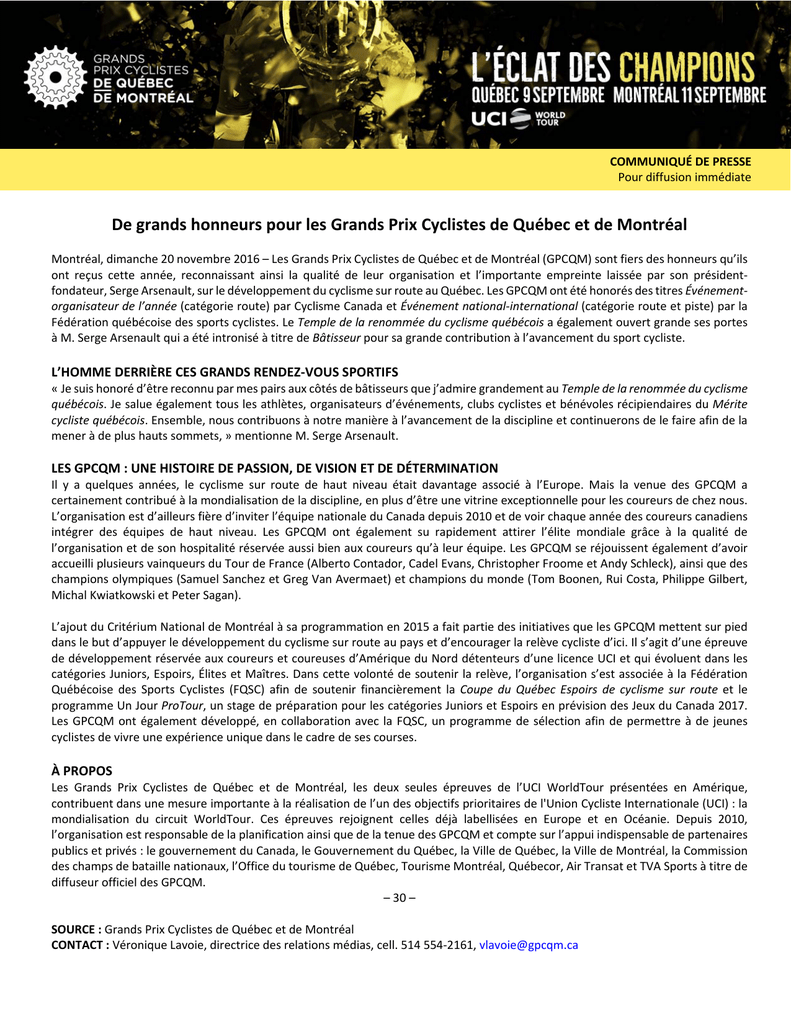 GRANDS PRIX CYCLISTES DE QUÉBEC DE MONTRÉAL

L'ÉCLAT DES CHAMPIONS
QUÉBEC 9 SEPTEMBRE MONTRÉAL 11 SEPTEMBRE
UCI WORLD TOUR

COMMUNIQUÉ DE PRESSE
Pour diffusion immédiate

De grands honneurs pour les Grands Prix Cyclistes de Québec et de Montréal

Montréal, dimanche 20 novembre 2016 – Les Grands Prix Cyclistes de Québec et de Montréal (GPCQM) sont fiers des honneurs qu'ils ont reçus cette année, reconnaissant ainsi la qualité de leur organisation et l'importante empreinte laissée par son président-fondateur, Serge Arsenault, sur le développement du cyclisme sur route au Québec. Les GPCQM ont été honorés des titres Événement-organisateur de l'année (catégorie route) par Cyclisme Canada et Événement national-international (catégorie route et piste) par la Fédération québécoise des sports cyclistes. Le Temple de la renommée du cyclisme québécois a également ouvert grande ses portes à M. Serge Arsenault qui a été intronisé à titre de Bâtisseur pour sa grande contribution à l'avancement du sport cycliste.

L'HOMME DERRIÈRE CES GRANDS RENDEZ-VOUS SPORTIFS
« Je suis honoré d'être reconnu par mes pairs aux côtés de bâtisseurs que j'admire grandement au Temple de la renommée du cyclisme québécois. Je salue également tous les athlètes, organisateurs d'événements, clubs cyclistes et bénévoles récipiendaires du Mérite cycliste québécois. Ensemble, nous contribuons à notre manière à l'avancement de la discipline et continuerons de le faire afin de la mener à de plus hauts sommets, » mentionne M. Serge Arsenault.

LES GPCQM : UNE HISTOIRE DE PASSION, DE VISION ET DE DÉTERMINATION
Il y a quelques années, le cyclisme sur route de haut niveau était davantage associé à l'Europe. Mais la venue des GPCQM a certainement contribué à la mondialisation de la discipline, en plus d'être une vitrine exceptionnelle pour les coureurs de chez nous. L'organisation est d'ailleurs fière d'inviter l'équipe nationale du Canada depuis 2010 et de voir chaque année des coureurs canadiens intégrer des équipes de haut niveau. Les GPCQM ont également su rapidement attirer l'élite mondiale grâce à la qualité de l'organisation et de son hospitalité réservée aussi bien aux coureurs qu'à leur équipe. Les GPCQM se réjouissent également d'avoir accueilli plusieurs vainqueurs du Tour de France (Alberto Contador, Cadel Evans, Christopher Froome et Andy Schleck), ainsi que des champions olympiques (Samuel Sanchez et Greg Van Avermaet) et champions du monde (Tom Boonen, Rui Costa, Philippe Gilbert, Michal Kwiatkowski et Peter Sagan).

L'ajout du Critérium National de Montréal à sa programmation en 2015 a fait partie des initiatives que les GPCQM mettent sur pied dans le but d'appuyer le développement du cyclisme sur route au pays et d'encourager la relève cycliste d'ici. Il s'agit d'une épreuve de développement réservée aux coureurs et coureuses d'Amérique du Nord détenteurs d'une licence UCI et qui évoluent dans les catégories Juniors, Espoirs, Élites et Maîtres. Dans cette volonté de soutenir la relève, l'organisation s'est associée à la Fédération Québécoise des Sports Cyclistes (FQSC) afin de soutenir financièrement la Coupe du Québec Espoirs de cyclisme sur route et le programme Un Jour ProTour, un stage de préparation pour les catégories Juniors et Espoirs en prévision des Jeux du Canada 2017. Les GPCQM ont également développé, en collaboration avec la FQSC, un programme de sélection afin de permettre à de jeunes cyclistes de vivre une expérience unique dans le cadre de ses courses.

À PROPOS
Les Grands Prix Cyclistes de Québec et de Montréal, les deux seules épreuves de l'UCI WorldTour présentées en Amérique, contribuent dans une mesure importante à la réalisation de l'un des objectifs prioritaires de l'Union Cycliste Internationale (UCI) : la mondialisation du circuit WorldTour. Ces épreuves rejoignent celles déjà labellisées en Europe et en Océanie. Depuis 2010, l'organisation est responsable de la planification ainsi que de la tenue des GPCQM et compte sur l'appui indispensable de partenaires publics et privés : le gouvernement du Canada, le Gouvernement du Québec, la Ville de Québec, la Ville de Montréal, la Commission des champs de bataille nationaux, l'Office du tourisme de Québec, Tourisme Montréal, Québecor, Air Transat et TVA Sports à titre de diffuseur officiel des GPCQM.

– 30 –

SOURCE : Grands Prix Cyclistes de Québec et de Montréal
CONTACT : Véronique Lavoie, directrice des relations médias, cell. 514 554-2161, vlavoie@gpcqm.ca